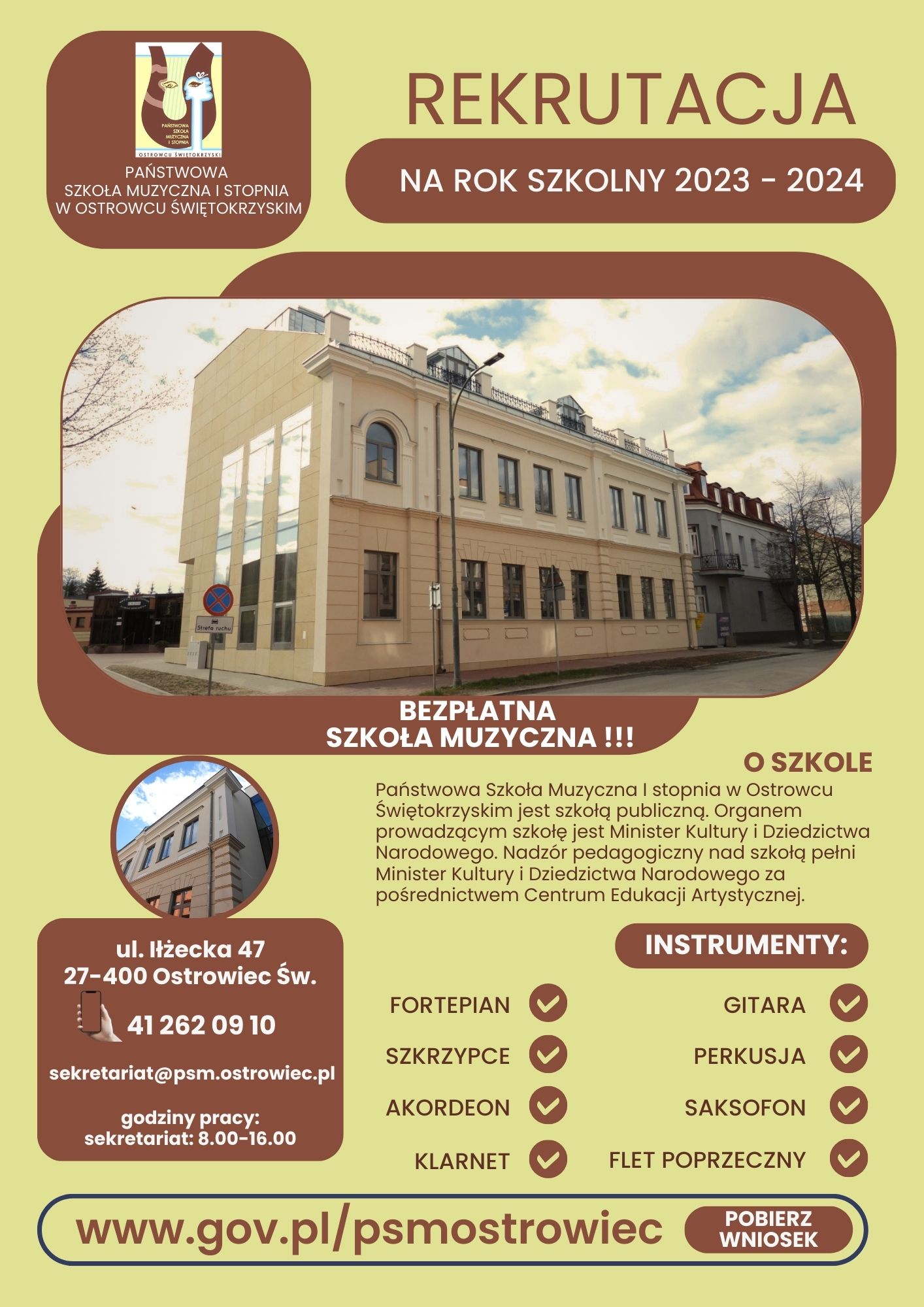 PAŃSTWOWA SZKOŁA MUZYCZNA I STOPNIA
OSTROWCU ŚWIĘTOKRZYSKI

PAŃSTWOWA
SZKOŁA MUZYCZNA I STOPNIA
W OSTROWCU ŚWIĘTOKRZYSKIM

REKRUTACJA

NA ROK SZKOLNY 2023 - 2024

Strefa ruchu

BEZPŁATNA
SZKOŁA MUZYCZNA !!!

O SZKOLE

Państwowa Szkoła Muzyczna I stopnia w Ostrowcu Świętokrzyskim jest szkołą publiczną. Organem prowadzącym szkołę jest Minister Kultury i Dziedzictwa Narodowego. Nadzór pedagogiczny nad szkołą pełni Minister Kultury i Dziedzictwa Narodowego za pośrednictwem Centrum Edukacji Artystycznej.

ul. Iłżecka 47
27-400 Ostrowiec Św.

41 262 09 10

sekretariat@psm.ostrowiec.pl

godziny pracy:
sekretariat: 8.00-16.00

INSTRUMENTY:

FORTEPIAN
SZKRZYPCE
AKORDEON
KLARNET

GITARA
PERKUSJA
SAKSOFON
FLET POPRZECZNY

www.gov.pl/psmostrowiec

POBIERZ WNIOSEK